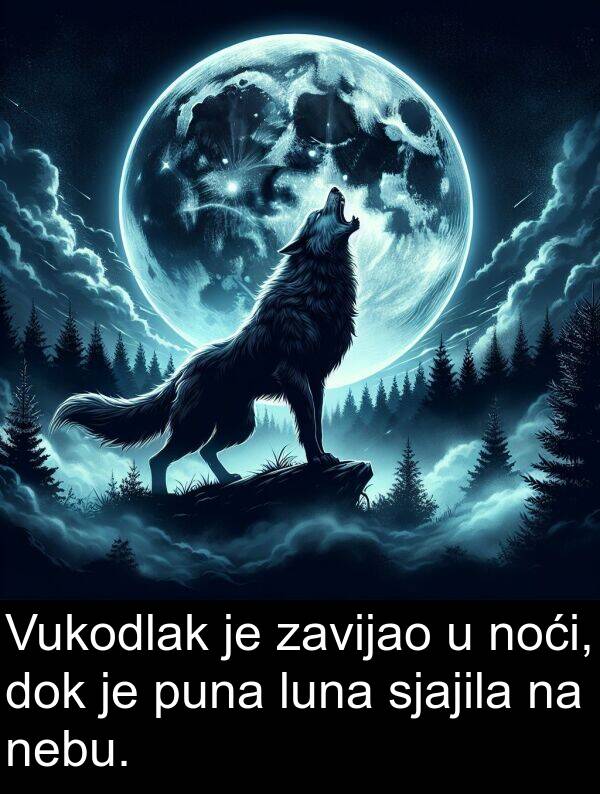 Vukodlak je zavijao u noći, dok je puna luna sjajila na nebu.